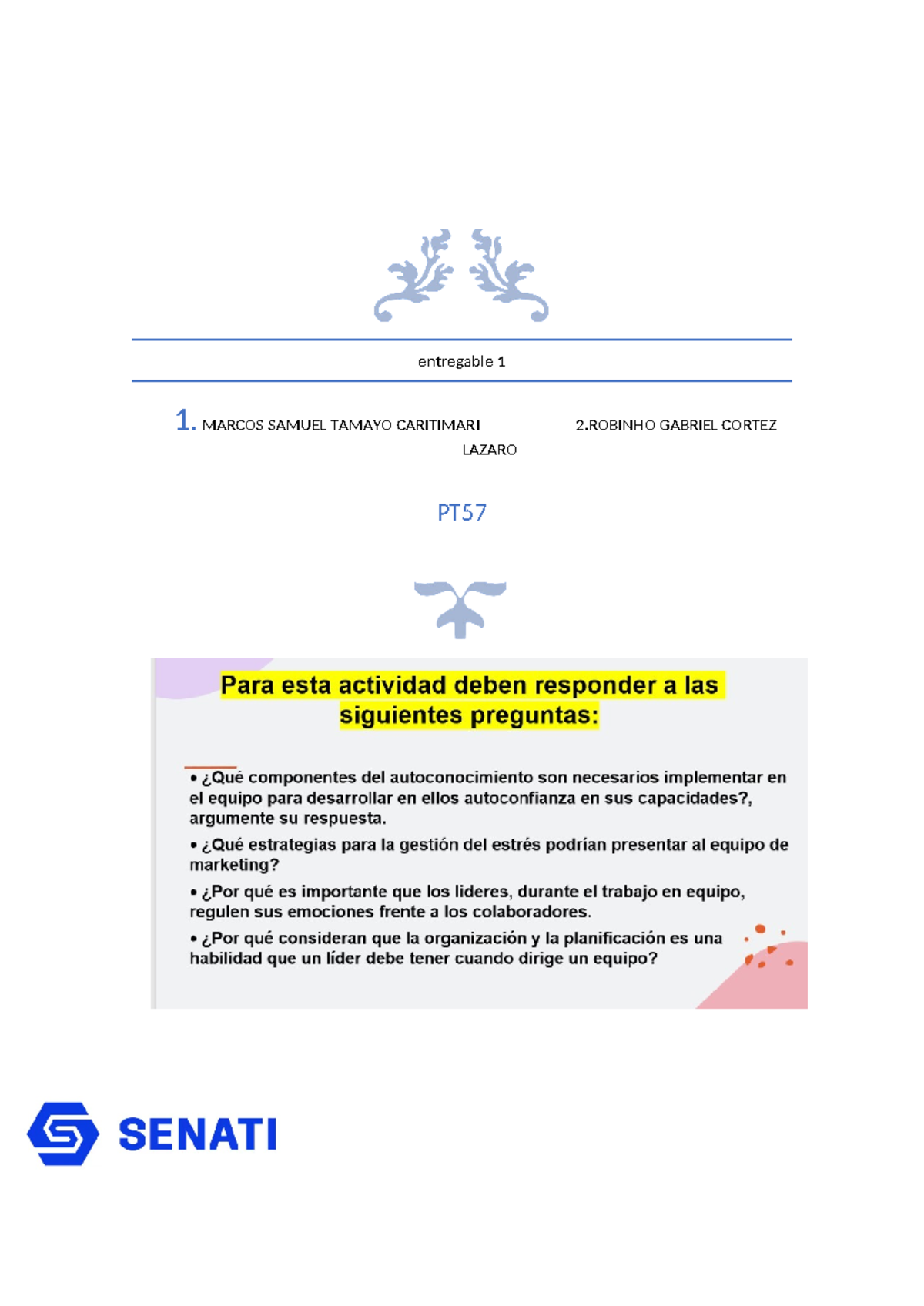 entregable 1

1. MARCOS SAMUEL TAMAYO CARITIMARI 2.ROBINHO GABRIEL CORTEZ LAZARO

PT57

Para esta actividad deben responder a las siguientes preguntas:

• ¿Qué componentes del autoconocimiento son necesarios implementar en el equipo para desarrollar en ellos autoconfianza en sus capacidades?, argumente su respuesta.

• ¿Qué estrategias para la gestión del estrés podrían presentar al equipo de marketing?

• ¿Por qué es importante que los lideres, durante el trabajo en equipo, regulen sus emociones frente a los colaboradores.

• ¿Por qué consideran que la organización y la planificación es una habilidad que un líder debe tener cuando dirige un equipo?

SENATI